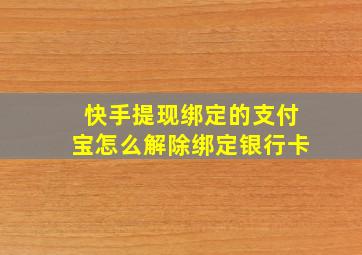 快手提现绑定的支付宝怎么解除绑定银行卡